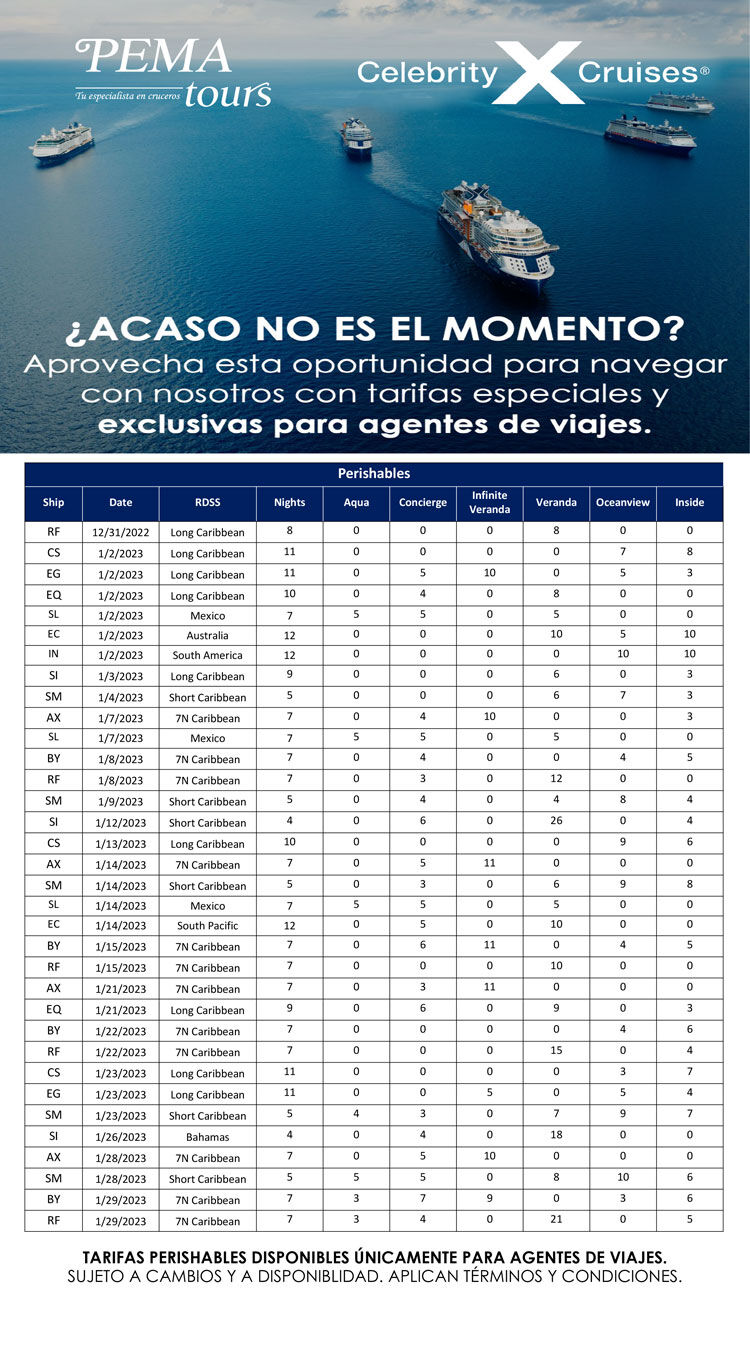 PEMA tours
Tu especialista en cruceros

Celebrity X Cruises®

¿ACASO NO ES EL MOMENTO?
Aprovecha esta oportunidad para navegar con nosotros con tarifas especiales y exclusivas para agentes de viajes.

Perishables

| Ship | Date | RDSS | Nights | Aqua | Concierge | Infinite Veranda | Veranda | Oceanview | Inside |
|---|---|---|---|---|---|---|---|---|---|
| RF | 12/31/2022 | Long Caribbean | 8 | 0 | 0 | 0 | 8 | 0 | 0 |
| CS | 1/2/2023 | Long Caribbean | 11 | 0 | 0 | 0 | 0 | 7 | 8 |
| EG | 1/2/2023 | Long Caribbean | 11 | 0 | 5 | 10 | 0 | 5 | 3 |
| EQ | 1/2/2023 | Long Caribbean | 10 | 0 | 4 | 0 | 8 | 0 | 0 |
| SL | 1/2/2023 | Mexico | 7 | 5 | 5 | 0 | 5 | 0 | 0 |
| EC | 1/2/2023 | Australia | 12 | 0 | 0 | 0 | 10 | 5 | 10 |
| IN | 1/2/2023 | South America | 12 | 0 | 0 | 0 | 0 | 10 | 10 |
| SI | 1/3/2023 | Long Caribbean | 9 | 0 | 0 | 0 | 6 | 0 | 3 |
| SM | 1/4/2023 | Short Caribbean | 5 | 0 | 0 | 0 | 6 | 7 | 3 |
| AX | 1/7/2023 | 7N Caribbean | 7 | 0 | 4 | 10 | 0 | 0 | 3 |
| SL | 1/7/2023 | Mexico | 7 | 5 | 5 | 0 | 5 | 0 | 0 |
| BY | 1/8/2023 | 7N Caribbean | 7 | 0 | 4 | 0 | 0 | 4 | 5 |
| RF | 1/8/2023 | 7N Caribbean | 7 | 0 | 3 | 0 | 12 | 0 | 0 |
| SM | 1/9/2023 | Short Caribbean | 5 | 0 | 4 | 0 | 4 | 8 | 4 |
| SI | 1/12/2023 | Short Caribbean | 4 | 0 | 6 | 0 | 26 | 0 | 4 |
| CS | 1/13/2023 | Long Caribbean | 10 | 0 | 0 | 0 | 0 | 9 | 6 |
| AX | 1/14/2023 | 7N Caribbean | 7 | 0 | 5 | 11 | 0 | 0 | 0 |
| SM | 1/14/2023 | Short Caribbean | 5 | 0 | 3 | 0 | 6 | 9 | 8 |
| SL | 1/14/2023 | Mexico | 7 | 5 | 5 | 0 | 5 | 0 | 0 |
| EC | 1/14/2023 | South Pacific | 12 | 0 | 5 | 0 | 10 | 0 | 0 |
| BY | 1/15/2023 | 7N Caribbean | 7 | 0 | 6 | 11 | 0 | 4 | 5 |
| RF | 1/15/2023 | 7N Caribbean | 7 | 0 | 0 | 0 | 10 | 0 | 0 |
| AX | 1/21/2023 | 7N Caribbean | 7 | 0 | 3 | 11 | 0 | 0 | 0 |
| EQ | 1/21/2023 | Long Caribbean | 9 | 0 | 6 | 0 | 9 | 0 | 3 |
| BY | 1/22/2023 | 7N Caribbean | 7 | 0 | 0 | 0 | 0 | 4 | 6 |
| RF | 1/22/2023 | 7N Caribbean | 7 | 0 | 0 | 0 | 15 | 0 | 4 |
| CS | 1/23/2023 | Long Caribbean | 11 | 0 | 0 | 0 | 0 | 3 | 7 |
| EG | 1/23/2023 | Long Caribbean | 11 | 0 | 0 | 5 | 0 | 5 | 4 |
| SM | 1/23/2023 | Short Caribbean | 5 | 4 | 3 | 0 | 7 | 9 | 7 |
| SI | 1/26/2023 | Bahamas | 4 | 0 | 4 | 0 | 18 | 0 | 0 |
| AX | 1/28/2023 | 7N Caribbean | 7 | 0 | 5 | 10 | 0 | 0 | 0 |
| SM | 1/28/2023 | Short Caribbean | 5 | 5 | 5 | 0 | 8 | 10 | 6 |
| BY | 1/29/2023 | 7N Caribbean | 7 | 3 | 7 | 9 | 0 | 3 | 6 |
| RF | 1/29/2023 | 7N Caribbean | 7 | 3 | 4 | 0 | 21 | 0 | 5 |

TARIFAS PERISHABLES DISPONIBLES ÚNICAMENTE PARA AGENTES DE VIAJES.
SUJETO A CAMBIOS Y A DISPONIBLIDAD. APLICAN TÉRMINOS Y CONDICIONES.